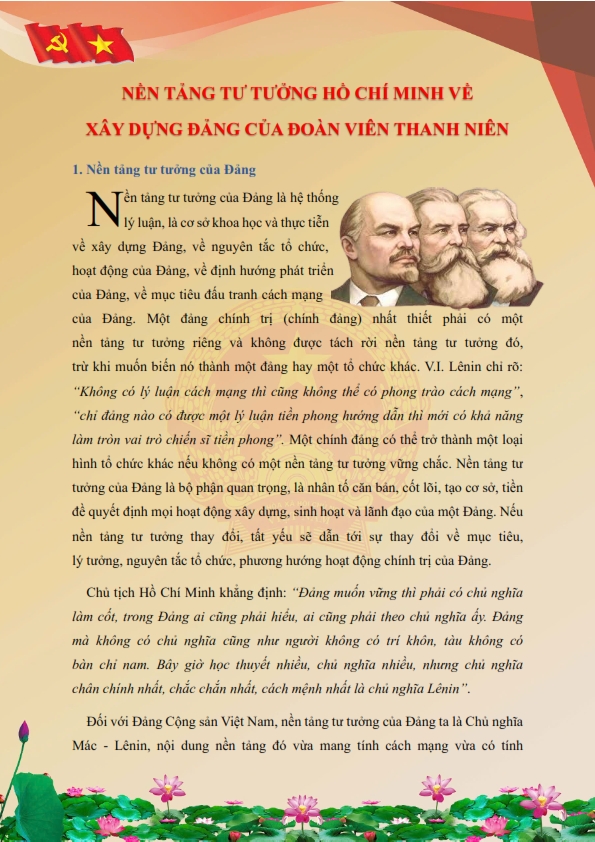 NỀN TẢNG TƯ TƯỞNG HỒ CHÍ MINH VỀ XÂY DỰNG ĐẢNG CỦA ĐOÀN VIÊN THANH NIÊN

1. Nền tảng tư tưởng của Đảng

Nền tảng tư tưởng của Đảng là hệ thống lý luận, là cơ sở khoa học và thực tiễn về xây dựng Đảng, về nguyên tắc tổ chức, hoạt động của Đảng, về định hướng phát triển của Đảng, về mục tiêu đấu tranh cách mạng của Đảng. Một đảng chính trị (chính đảng) nhất thiết phải có một nền tảng tư tưởng riêng và không được tách rời nền tảng tư tưởng đó, trừ khi muốn biến nó thành một đảng hay một tổ chức khác. V.I. Lênin chỉ rõ: "Không có lý luận cách mạng thì cũng không thể có phong trào cách mạng", "chỉ đảng nào có được một lý luận tiền phong hướng dẫn thì mới có khả năng làm tròn vai trò chiến sĩ tiền phong". Một chính đảng có thể trở thành một loại hình tổ chức khác nếu không có một nền tảng tư tưởng vững chắc. Nền tảng tư tưởng của Đảng là bộ phận quan trọng, là nhân tố căn bản, cốt lõi, tạo cơ sở, tiền đề quyết định mọi hoạt động xây dựng, sinh hoạt và lãnh đạo của một Đảng. Nếu nền tảng tư tưởng thay đổi, tất yếu sẽ dẫn tới sự thay đổi về mục tiêu, lý tưởng, nguyên tắc tổ chức, phương hướng hoạt động chính trị của Đảng.

Chủ tịch Hồ Chí Minh khẳng định: "Đảng muốn vững thì phải có chủ nghĩa làm cốt, trong Đảng ai cũng phải hiểu, ai cũng phải theo chủ nghĩa ấy. Đảng mà không có chủ nghĩa cũng như người không có trí khôn, tàu không có bàn chỉ nam. Bây giờ học thuyết nhiều, chủ nghĩa nhiều, nhưng chủ nghĩa chân chính nhất, chắc chắn nhất, cách mệnh nhất là chủ nghĩa Lênin".

Đối với Đảng Cộng sản Việt Nam, nền tảng tư tưởng của Đảng ta là Chủ nghĩa Mác - Lênin, nội dung nền tảng đó vừa mang tính cách mạng vừa có tính